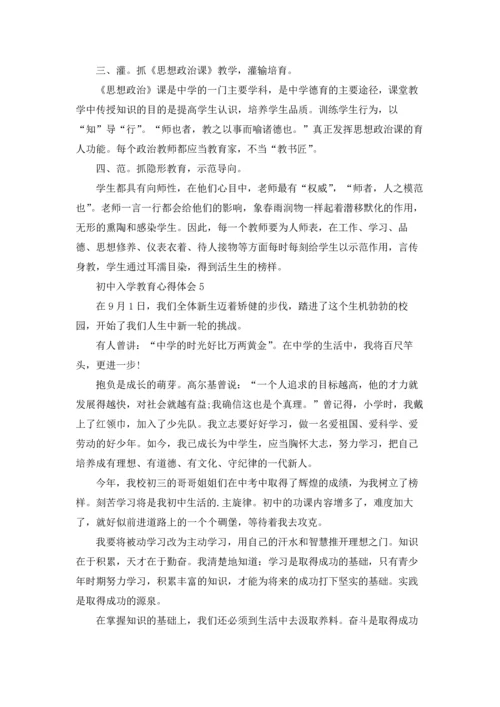 三、灌。抓《思想政治课》教学，灌输培育。

《思想政治》课是中学的一门主要学科，是中学德育的主要途径，课堂教学中传授知识的目的是提高学生认识，培养学生品质。训练学生行为，以“知”导“行”。“师也者，教之以事而喻诸德也。”真正发挥思想政治课的育人功能。每个政治教师都应当教育家，不当“教书匠”。

四、范。抓隐形教育，示范导向。

学生都具有向师性，在他们心目中，老师最有“权威”，“师者，人之模范也”。老师一言一行都会给他们的影响，象春雨润物一样起着潜移默化的作用，无形的熏陶和感染学生。因此，每一个教师要为人师表，在工作、学习、品德、思想修养、仪表衣着、待人接物等方面每时每刻给学生以示范作用，言传身教，学生通过耳濡目染，得到活生生的榜样。

初中入学教育心得体会 5

在 9 月 1 日，我们全体新生迈着矫健的步伐，踏进了这个生机勃勃的校园，开始了我们人生中新一轮的挑战。

有人曾讲：“中学的时光好比万两黄金”。在中学的生活中，我将百尺竿头，更进一步！

抱负是成长的萌芽。高尔基曾说：“一个人追求的目标越高，他的才力就发展得越快，对社会就越有益;我确信这也是个真理。”曾记得，小学时，我戴上了红领巾，加入了少先队。我立志要好好学习，做一名爱祖国、爱科学、爱劳动的好少年。如今，我已成长为中学生，应当胸怀大志，努力学习，把自己培养成有理想、有道德、有文化、守纪律的一代新人。

今年，我校初三的哥哥姐姐们在中考中取得了辉煌的成绩，为我树立了榜样。刻苦学习将是我初中生活的.主旋律。初中的功课内容增多了，难度加大了，就好似前进道路上的一个个碉堡，等待着我去攻克。

我要将被动学习改为主动学习，用自己的汗水和智慧推开理想之门。知识在于积累，天才在于勤奋。我清楚地知道：学习是取得成功的基础，只有青少年时期努力学习，积累丰富的知识，才能为将来的成功打下坚实的基础。实践是取得成功的源泉。

在掌握知识的基础上，我们还必须到生活中去汲取养料。奋斗是取得成功